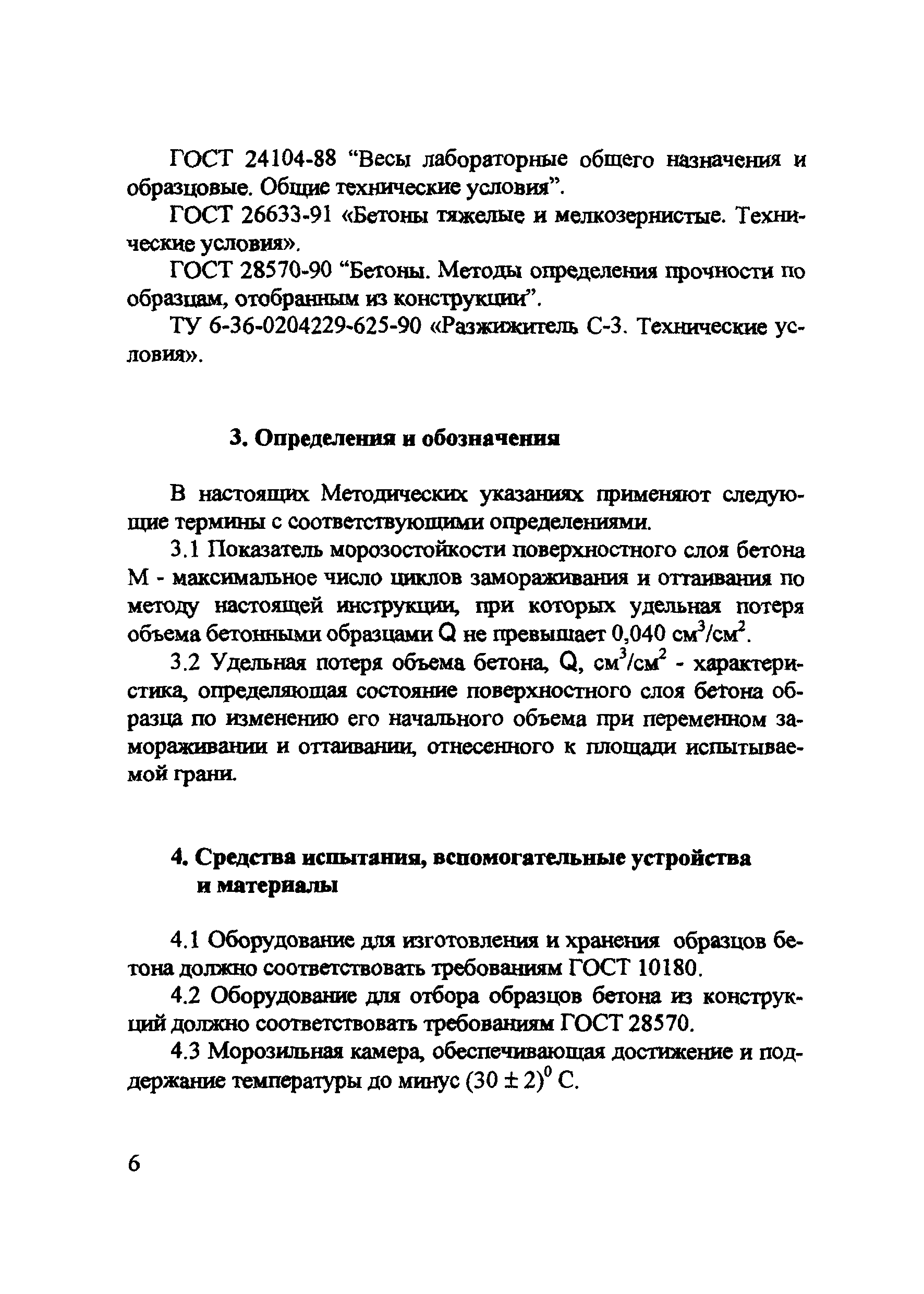 ГОСТ 24104-88 “Весы лабораторные общего назначения и образцовые. Общие технические условия”.

ГОСТ 26633-91 «Бетоны тяжелые и мелкозернистые. Технические условия».

ГОСТ 28570-90 “Бетоны. Методы определения прочности по образцам, отобранным из конструкции”.

ТУ 6-36-0204229-625-90 «Разжижитель С-3. Технические условия».

3. Определения и обозначения

В настоящих Методических указаниях применяют следующие термины с соответствующими определениями.

3.1 Показатель морозостойкости поверхностного слоя бетона М - максимальное число циклов замораживания и оттаивания по методу настоящей инструкции, при которых удельная потеря объема бетонными образцами Q не превышает 0,040 $см^3/см^2$.

3.2 Удельная потеря объема бетона, Q, $см^3/см^2$ - характеристика, определяющая состояние поверхностного слоя бетона образца по изменению его начального объема при переменном замораживании и оттаивании, отнесенного к площади испытываемой грани.

4. Средства испытания, вспомогательные устройства и материалы

4.1 Оборудование для изготовления и хранения образцов бетона должно соответствовать требованиям ГОСТ 10180.

4.2 Оборудование для отбора образцов бетона из конструкций должно соответствовать требованиям ГОСТ 28570.

4.3 Морозильная камера, обеспечивающая достижение и поддержание температуры до минус $(30 \pm 2)^0$ С.

6